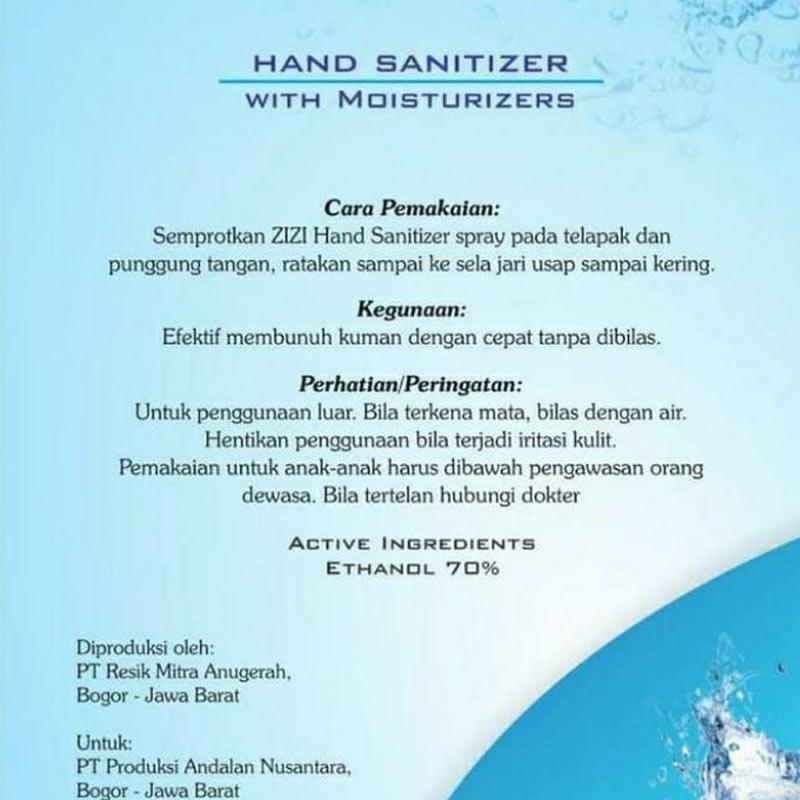 HAND SANITIZER
WITH MOISTURIZERS

Cara Pemakaian:
Semprotkan ZIZI Hand Sanitizer spray pada telapak dan punggung tangan, ratakan sampai ke sela jari usap sampai kering.

Kegunaan:
Efektif membunuh kuman dengan cepat tanpa dibilas.

Perhatian/Peringatan:
Untuk penggunaan luar. Bila terkena mata, bilas dengan air. Hentikan penggunaan bila terjadi iritasi kulit. Pemakaian untuk anak-anak harus dibawah pengawasan orang dewasa. Bila tertelan hubungi dokter

ACTIVE INGREDIENTS
ETHANOL 70%

Diproduksi oleh:
PT Resik Mitra Anugerah,
Bogor - Jawa Barat

Untuk:
PT Produksi Andalan Nusantara,
Bogor - Jawa Barat